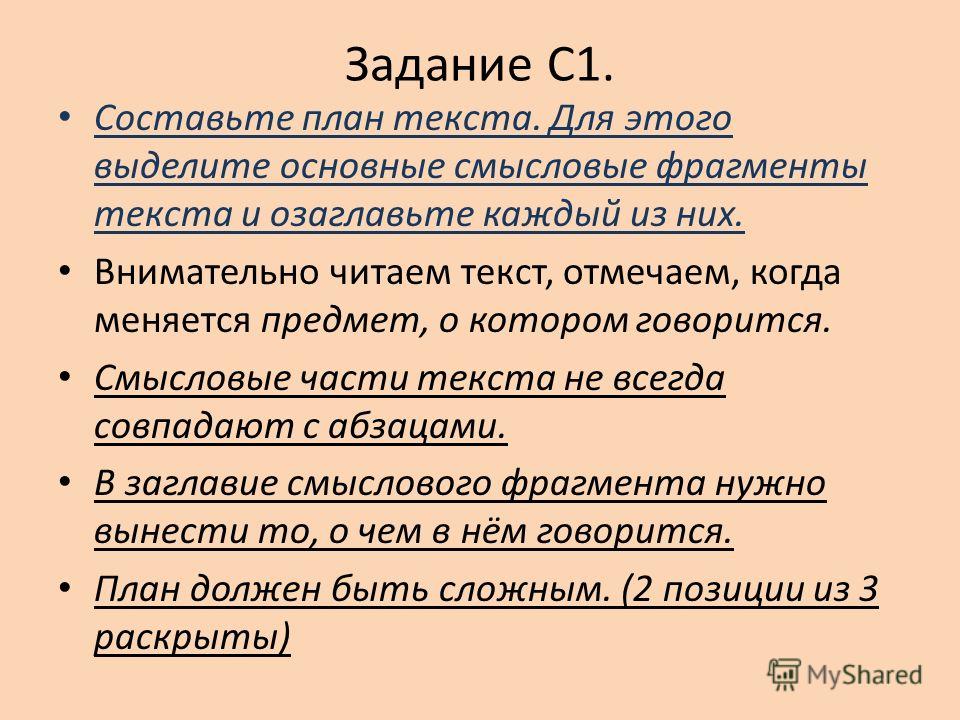 Задание С1.

• Составьте план текста. Для этого выделите основные смысловые фрагменты текста и озаглавьте каждый из них.

• Внимательно читаем текст, отмечаем, когда меняется предмет, о котором говорится.

• Смысловые части текста не всегда совпадают с абзацами.

• В заглавие смыслового фрагмента нужно вынести то, о чем в нём говорится.

• План должен быть сложным. (2 позиции из 3 раскрыты)

MyShared